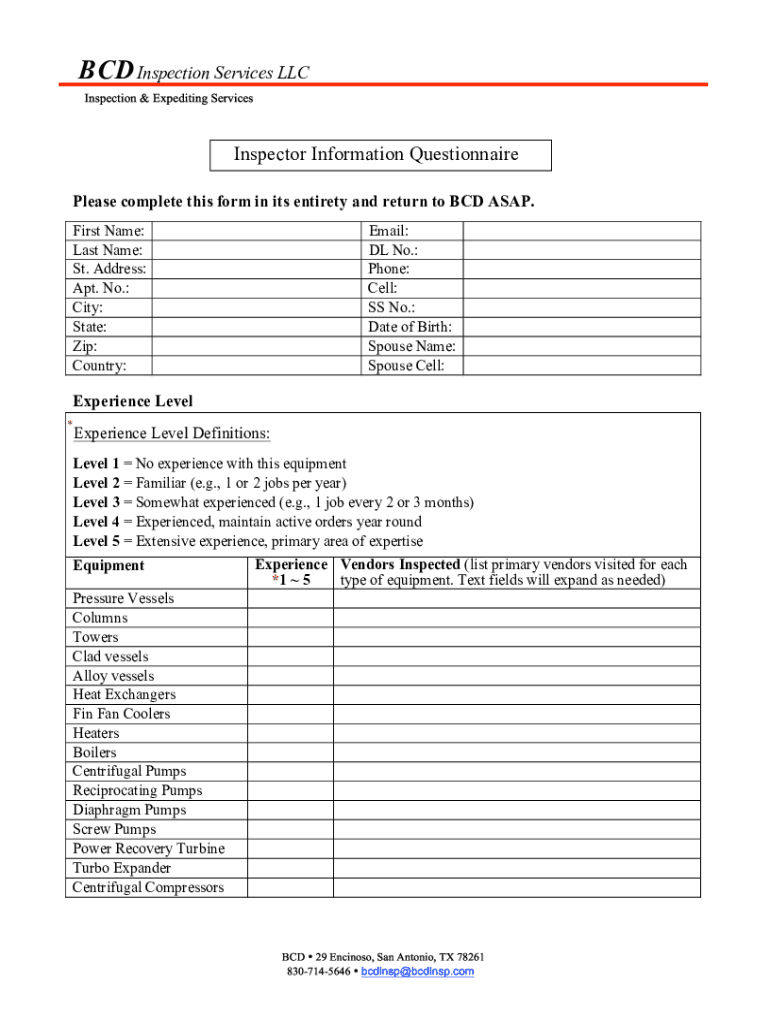 BCD Inspection Services LLC
Inspection & Expediting Services

Inspector Information Questionnaire

Please complete this form in its entirety and return to BCD ASAP.

| First Name: | | Email: | |
|---|---|---|---|
| Last Name: | | DL No.: | |
| St. Address: | | Phone: | |
| Apt. No.: | | Cell: | |
| City: | | SS No.: | |
| State: | | Date of Birth: | |
| Zip: | | Spouse Name: | |
| Country: | | Spouse Cell: | |

Experience Level

*Experience Level Definitions:

Level 1 = No experience with this equipment
Level 2 = Familiar (e.g., 1 or 2 jobs per year)
Level 3 = Somewhat experienced (e.g., 1 job every 2 or 3 months)
Level 4 = Experienced, maintain active orders year round
Level 5 = Extensive experience, primary area of expertise

| Equipment | Experience *1 ~ 5 | Vendors Inspected (list primary vendors visited for each type of equipment. Text fields will expand as needed) |
|---|---|---|
| Pressure Vessels | | |
| Columns | | |
| Towers | | |
| Clad vessels | | |
| Alloy vessels | | |
| Heat Exchangers | | |
| Fin Fan Coolers | | |
| Heaters | | |
| Boilers | | |
| Centrifugal Pumps | | |
| Reciprocating Pumps | | |
| Diaphragm Pumps | | |
| Screw Pumps | | |
| Power Recovery Turbine | | |
| Turbo Expander | | |
| Centrifugal Compressors | | |

BCD • 29 Encinoso, San Antonio, TX 78261
830-714-5646 • bcdinsp@bcdinsp.com